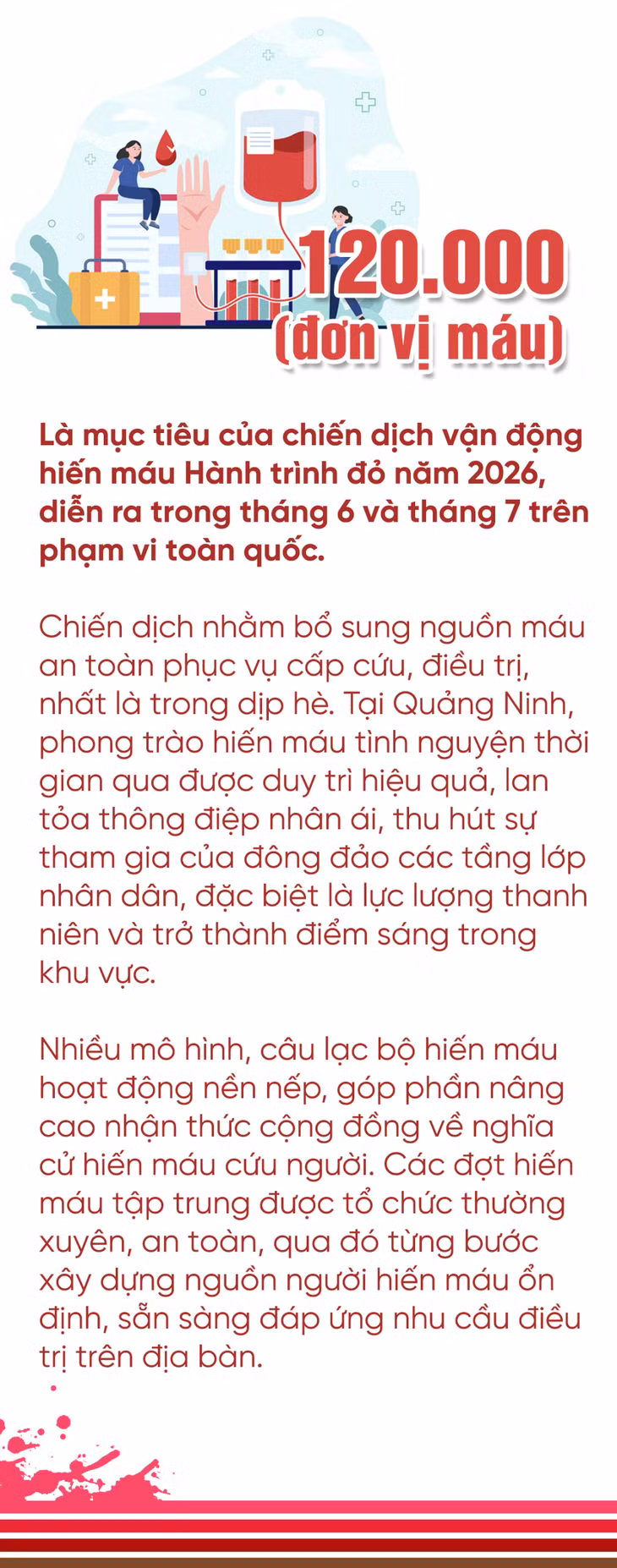 120.000
(đơn vị máu)

Là mục tiêu của chiến dịch vận động hiến máu Hành trình đỏ năm 2026, diễn ra trong tháng 6 và tháng 7 trên phạm vi toàn quốc.

Chiến dịch nhằm bổ sung nguồn máu an toàn phục vụ cấp cứu, điều trị, nhất là trong dịp hè. Tại Quảng Ninh, phong trào hiến máu tình nguyện thời gian qua được duy trì hiệu quả, lan tỏa thông điệp nhân ái, thu hút sự tham gia của đông đảo các tầng lớp nhân dân, đặc biệt là lực lượng thanh niên và trở thành điểm sáng trong khu vực.

Nhiều mô hình, câu lạc bộ hiến máu hoạt động nền nếp, góp phần nâng cao nhận thức cộng đồng về nghĩa cử hiến máu cứu người. Các đợt hiến máu tập trung được tổ chức thường xuyên, an toàn, qua đó từng bước xây dựng nguồn người hiến máu ổn định, sẵn sàng đáp ứng nhu cầu điều trị trên địa bàn.